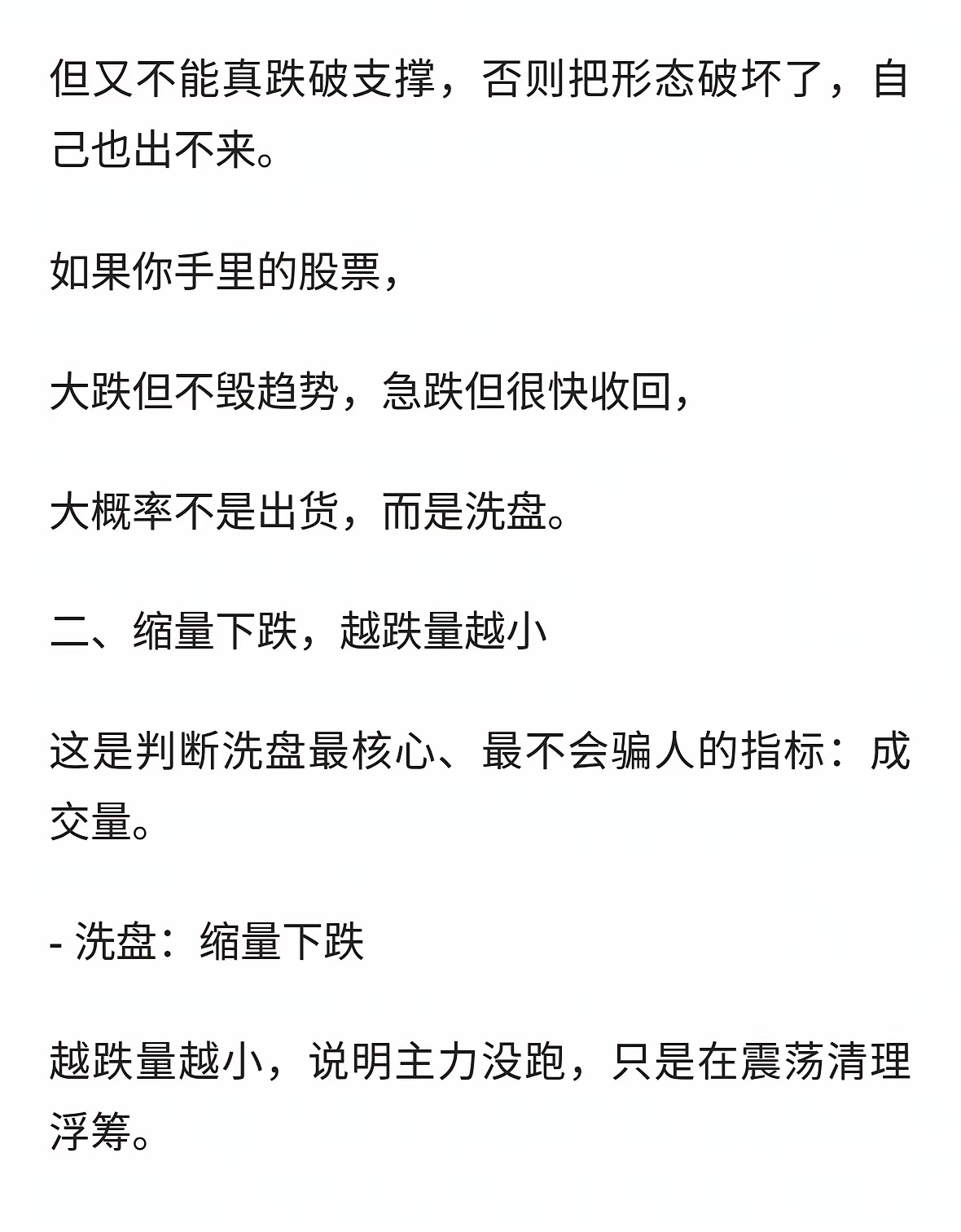 但又不能真跌破支撑，否则把形态破坏了，自己也出不来。

如果你手里的股票，

大跌但不毁趋势，急跌但很快收回，

大概率不是出货，而是洗盘。

二、缩量下跌，越跌量越小

这是判断洗盘最核心、最不会骗人的指标：成交量。

- 洗盘：缩量下跌

越跌量越小，说明主力没跑，只是在震荡清理浮筹。